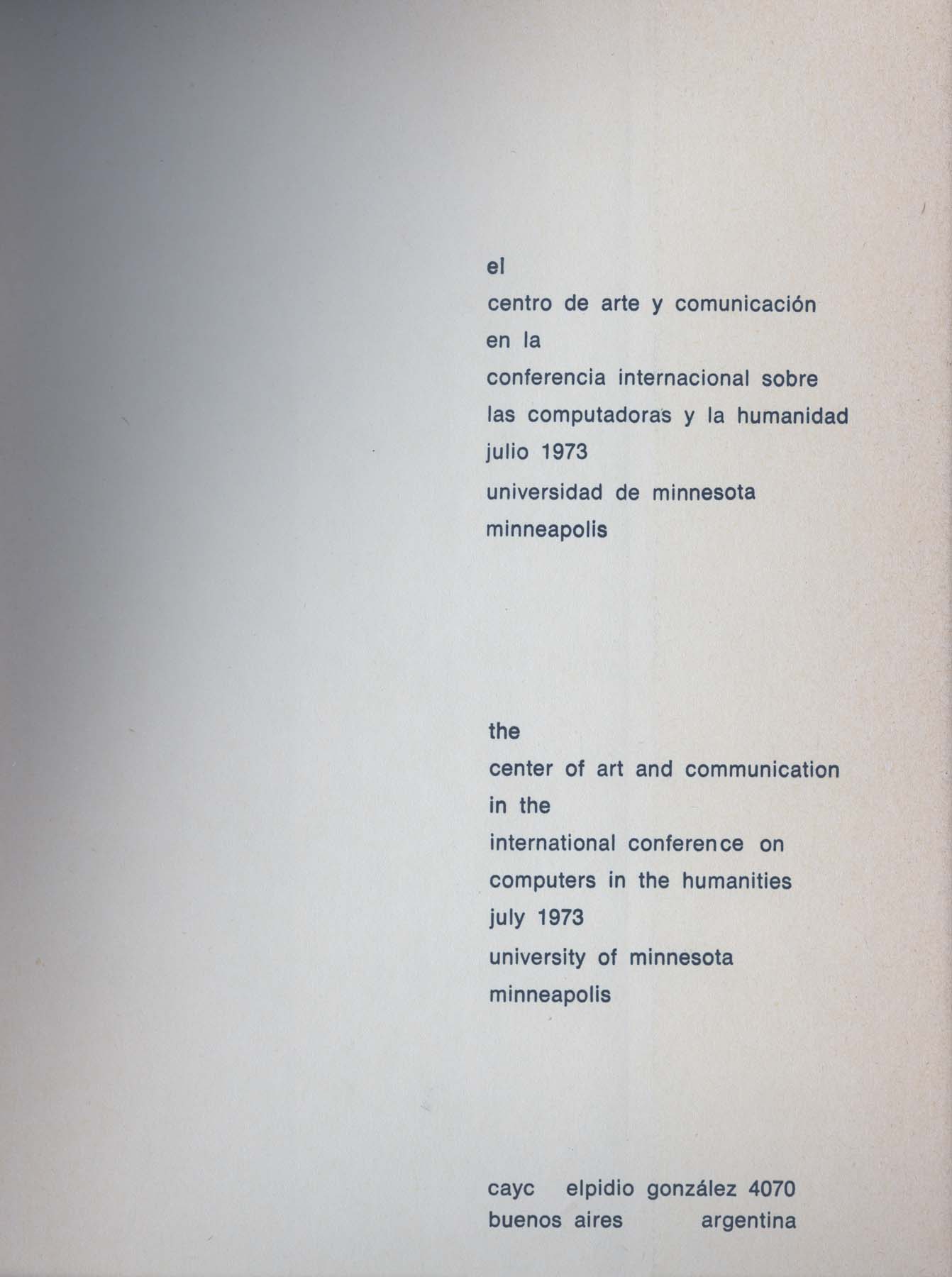 el
centro de arte y comunicación
en la
conferencia internacional sobre
las computadoras y la humanidad
julio 1973
universidad de minnesota
minneapolis

the
center of art and communication
in the
international conference on
computers in the humanities
july 1973
university of minnesota
minneapolis

cayc elpidio gonzález 4070
buenos aires argentina